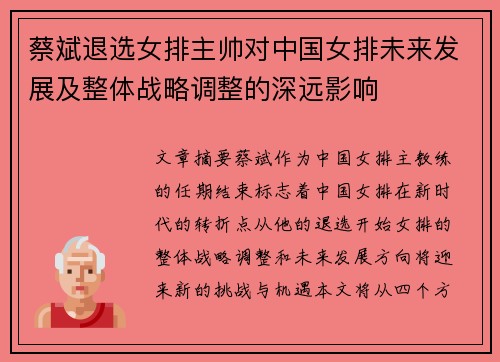 蔡斌退选女排主帅对中国女排未来发展及整体战略调整的深远影响

文章摘要蔡斌作为中国女排主教练的任期结束标志着中国女排在新时代的转折点从他的退选开始女排的整体战略调整和未来发展方向将迎来新的挑战与机遇本文将从四个方